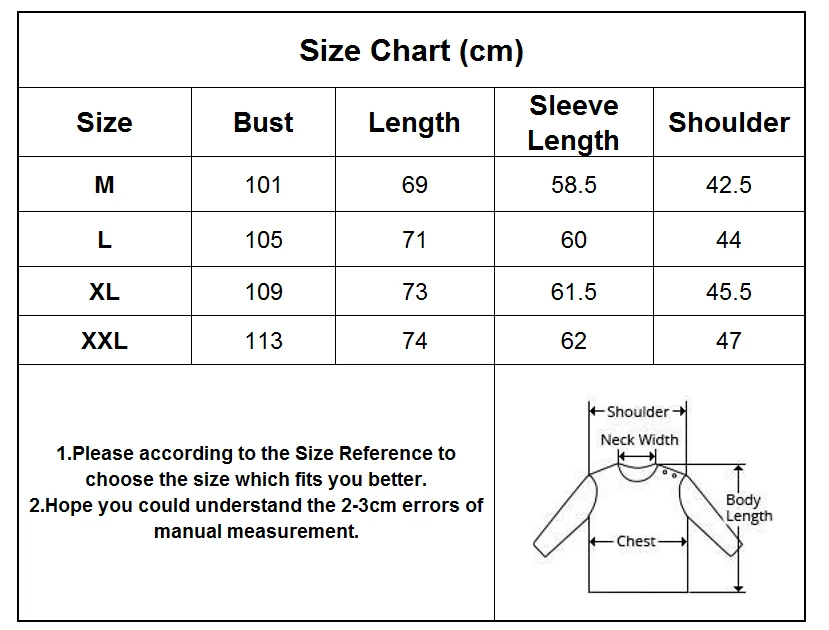 Size Chart (cm)

| Size | Bust | Length | Sleeve Length | Shoulder |
|---|---|---|---|---|
| M | 101 | 69 | 58.5 | 42.5 |
| L | 105 | 71 | 60 | 44 |
| XL | 109 | 73 | 61.5 | 45.5 |
| XXL | 113 | 74 | 62 | 47 |

1.Please according to the Size Reference to choose the size which fits you better.
2.Hope you could understand the 2-3cm errors of manual measurement.

Shoulder
Neck Width
Body Length
Chest